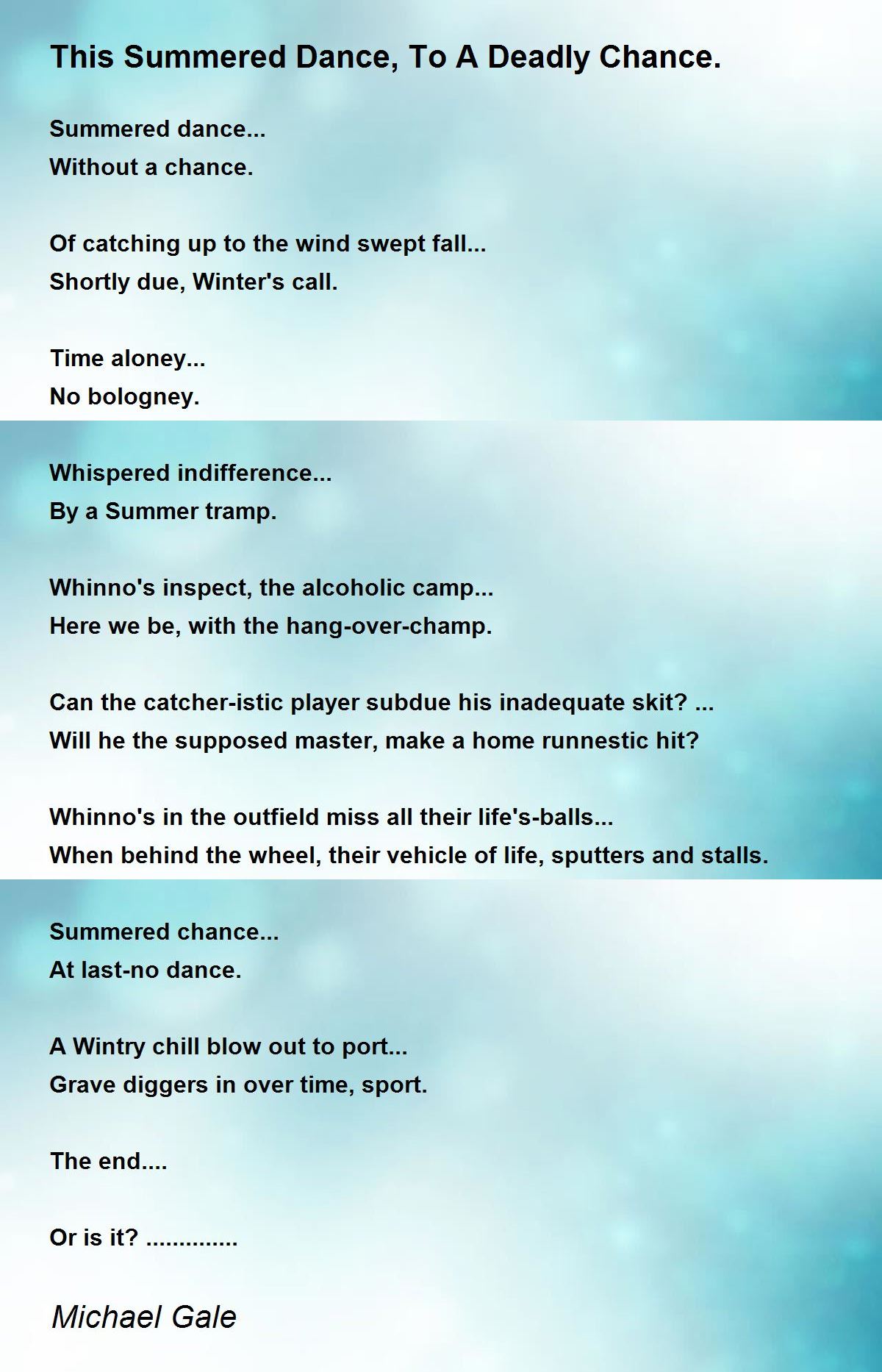 This Summered Dance, To A Deadly Chance.

Summered dance...
Without a chance.

Of catching up to the wind swept fall...
Shortly due, Winter's call.

Time aloney...
No bologney.

Whispered indifference...
By a Summer tramp.

Whinno's inspect, the alcoholic camp...
Here we be, with the hang-over-champ.

Can the catcher-istic player subdue his inadequate skit? ...
Will he the supposed master, make a home runnestic hit?

Whinno's in the outfield miss all their life's-balls...
When behind the wheel, their vehicle of life, sputters and stalls.

Summered chance...
At last-no dance.

A Wintry chill blow out to port...
Grave diggers in over time, sport.

The end....

Or is it? ..............

Michael Gale